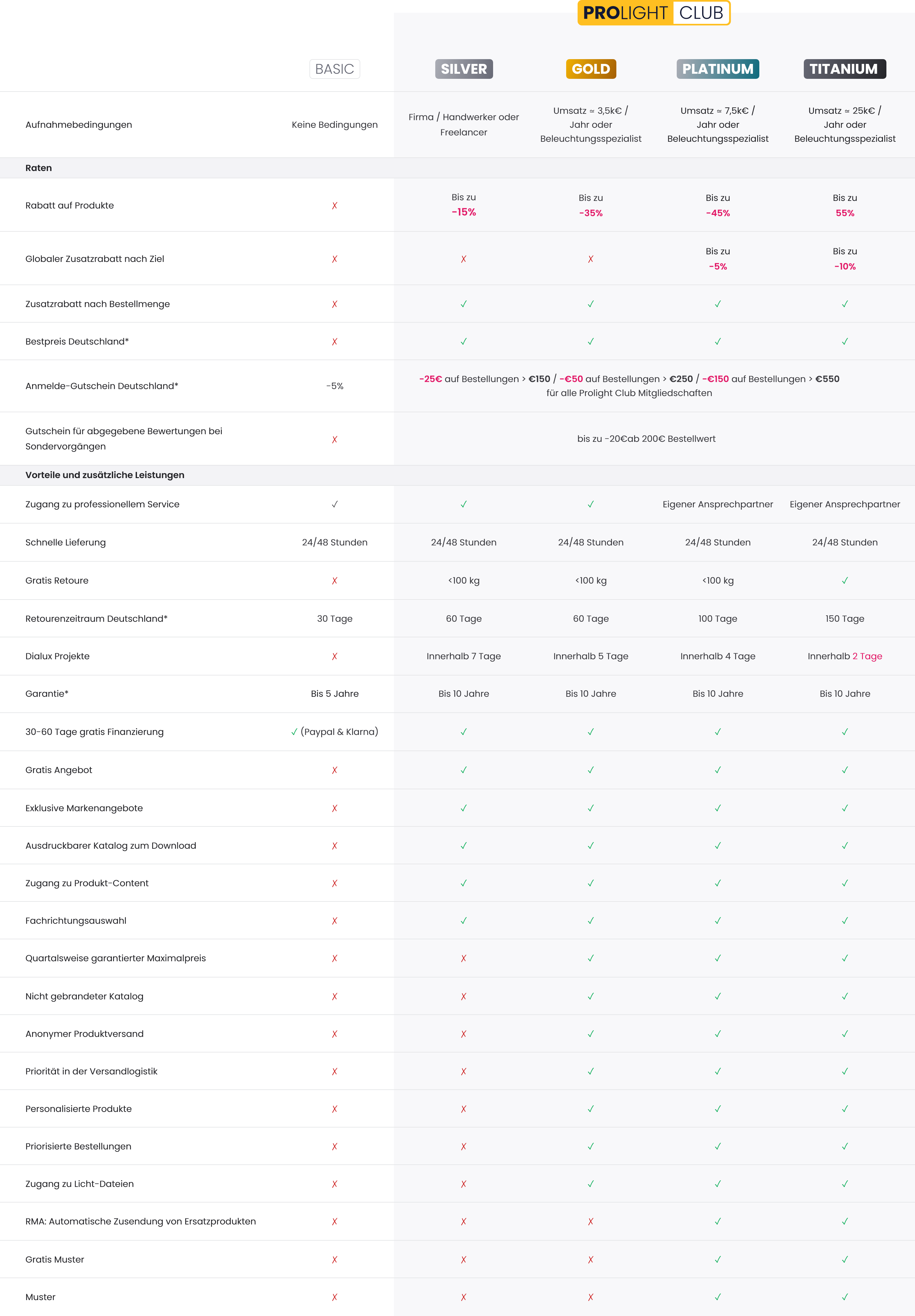 PROLIGHT CLUB

| | BASIC | SILVER | GOLD | PLATINUM | TITANIUM |
|---|---|---|---|---|---|
| Aufnahmebedingungen | Keine Bedingungen | Firma / Handwerker oder Freelancer | Umsatz ≈ 3,5k€ / Jahr oder Beleuchtungsspezialist | Umsatz ≈ 7,5k€ / Jahr oder Beleuchtungsspezialist | Umsatz ≈ 25k€ / Jahr oder Beleuchtungsspezialist |
| **Raten** | | | | | |
| Rabatt auf Produkte | ✗ | Bis zu -15% | Bis zu -35% | Bis zu -45% | Bis zu 55% |
| Globaler Zusatzrabatt nach Ziel | ✗ | ✗ | ✗ | Bis zu -5% | Bis zu -10% |
| Zusatzrabatt nach Bestellmenge | ✗ | ✓ | ✓ | ✓ | ✓ |
| Bestpreis Deutschland* | ✗ | ✓ | ✓ | ✓ | ✓ |
| Anmelde-Gutschein Deutschland* | -5% | -25€ auf Bestellungen > €150 / -€50 auf Bestellungen > €250 / -€150 auf Bestellungen > €550 für alle Prolight Club Mitgliedschaften | | | |
| Gutschein für abgegebene Bewertungen bei Sondervorgängen | ✗ | bis zu -20€ab 200€ Bestellwert | | | |
| **Vorteile und zusätzliche Leistungen** | | | | | |
| Zugang zu professionellem Service | ✓ | ✓ | ✓ | Eigener Ansprechpartner | Eigener Ansprechpartner |
| Schnelle Lieferung | 24/48 Stunden | 24/48 Stunden | 24/48 Stunden | 24/48 Stunden | 24/48 Stunden |
| Gratis Retoure | ✗ | <100 kg | <100 kg | <100 kg | ✓ |
| Retourenzeitraum Deutschland* | 30 Tage | 60 Tage | 60 Tage | 100 Tage | 150 Tage |
| Dialux Projekte | ✗ | Innerhalb 7 Tage | Innerhalb 5 Tage | Innerhalb 4 Tage | Innerhalb 2 Tage |
| Garantie* | Bis 5 Jahre | Bis 10 Jahre | Bis 10 Jahre | Bis 10 Jahre | Bis 10 Jahre |
| 30-60 Tage gratis Finanzierung | ✓ (Paypal & Klarna) | ✓ | ✓ | ✓ | ✓ |
| Gratis Angebot | ✗ | ✓ | ✓ | ✓ | ✓ |
| Exklusive Markenangebote | ✗ | ✓ | ✓ | ✓ | ✓ |
| Ausdruckbarer Katalog zum Download | ✗ | ✓ | ✓ | ✓ | ✓ |
| Zugang zu Produkt-Content | ✗ | ✓ | ✓ | ✓ | ✓ |
| Fachrichtungsauswahl | ✗ | ✓ | ✓ | ✓ | ✓ |
| Quartalsweise garantierter Maximalpreis | ✗ | ✗ | ✓ | ✓ | ✓ |
| Nicht gebrandeter Katalog | ✗ | ✗ | ✓ | ✓ | ✓ |
| Anonymer Produktversand | ✗ | ✗ | ✓ | ✓ | ✓ |
| Priorität in der Versandlogistik | ✗ | ✗ | ✓ | ✓ | ✓ |
| Personalisierte Produkte | ✗ | ✗ | ✓ | ✓ | ✓ |
| Priorisierte Bestellungen | ✗ | ✗ | ✓ | ✓ | ✓ |
| Zugang zu Licht-Dateien | ✗ | ✗ | ✓ | ✓ | ✓ |
| RMA: Automatische Zusendung von Ersatzprodukten | ✗ | ✗ | ✗ | ✓ | ✓ |
| Gratis Muster | ✗ | ✗ | ✗ | ✓ | ✓ |
| Muster | ✗ | ✗ | ✗ | ✓ | ✓ |